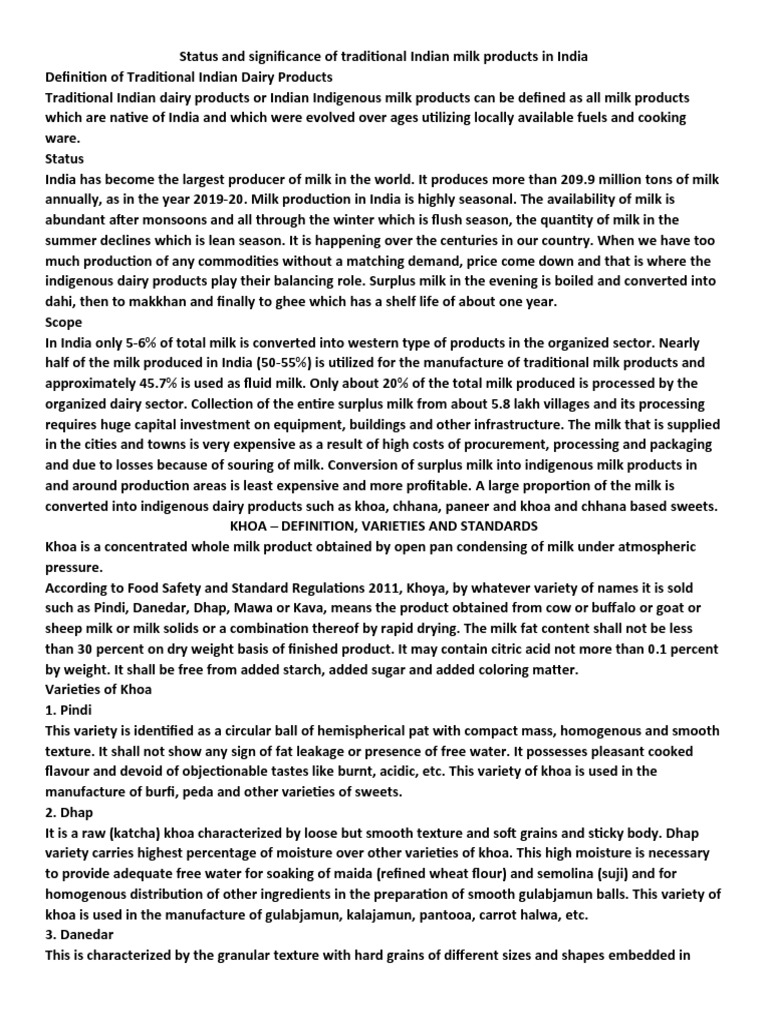 Status and significance of traditional Indian milk products in India
Definition of Traditional Indian Dairy Products
Traditional Indian dairy products or Indian Indigenous milk products can be defined as all milk products which are native of India and which were evolved over ages utilizing locally available fuels and cooking ware.
Status
India has become the largest producer of milk in the world. It produces more than 209.9 million tons of milk annually, as in the year 2019-20. Milk production in India is highly seasonal. The availability of milk is abundant after monsoons and all through the winter which is flush season, the quantity of milk in the summer declines which is lean season. It is happening over the centuries in our country. When we have too much production of any commodities without a matching demand, price come down and that is where the indigenous dairy products play their balancing role. Surplus milk in the evening is boiled and converted into dahi, then to makkhan and finally to ghee which has a shelf life of about one year.
Scope
In India only 5-6% of total milk is converted into western type of products in the organized sector. Nearly half of the milk produced in India (50-55%) is utilized for the manufacture of traditional milk products and approximately 45.7% is used as fluid milk. Only about 20% of the total milk produced is processed by the organized dairy sector. Collection of the entire surplus milk from about 5.8 lakh villages and its processing requires huge capital investment on equipment, buildings and other infrastructure. The milk that is supplied in the cities and towns is very expensive as a result of high costs of procurement, processing and packaging and due to losses because of souring of milk. Conversion of surplus milk into indigenous milk products in and around production areas is least expensive and more profitable. A large proportion of the milk is converted into indigenous dairy products such as khoa, chhana, paneer and khoa and chhana based sweets.
KHOA – DEFINITION, VARIETIES AND STANDARDS
Khoa is a concentrated whole milk product obtained by open pan condensing of milk under atmospheric pressure.
According to Food Safety and Standard Regulations 2011, Khoya, by whatever variety of names it is sold such as Pindi, Danedar, Dhap, Mawa or Kava, means the product obtained from cow or buffalo or goat or sheep milk or milk solids or a combination thereof by rapid drying. The milk fat content shall not be less than 30 percent on dry weight basis of finished product. It may contain citric acid not more than 0.1 percent by weight. It shall be free from added starch, added sugar and added coloring matter.
Varieties of Khoa
1. Pindi
This variety is identified as a circular ball of hemispherical pat with compact mass, homogenous and smooth texture. It shall not show any sign of fat leakage or presence of free water. It possesses pleasant cooked flavour and devoid of objectionable tastes like burnt, acidic, etc. This variety of khoa is used in the manufacture of burfi, peda and other varieties of sweets.
2. Dhap
It is a raw (katcha) khoa characterized by loose but smooth texture and soft grains and sticky body. Dhap variety carries highest percentage of moisture over other varieties of khoa. This high moisture is necessary to provide adequate free water for soaking of maida (refined wheat flour) and semolina (suji) and for homogenous distribution of other ingredients in the preparation of smooth gulabjamun balls. This variety of khoa is used in the manufacture of gulabjamun, kalajamun, pantooa, carrot halwa, etc.
3. Danedar
This is characterized by the granular texture with hard grains of different sizes and shapes embedded in